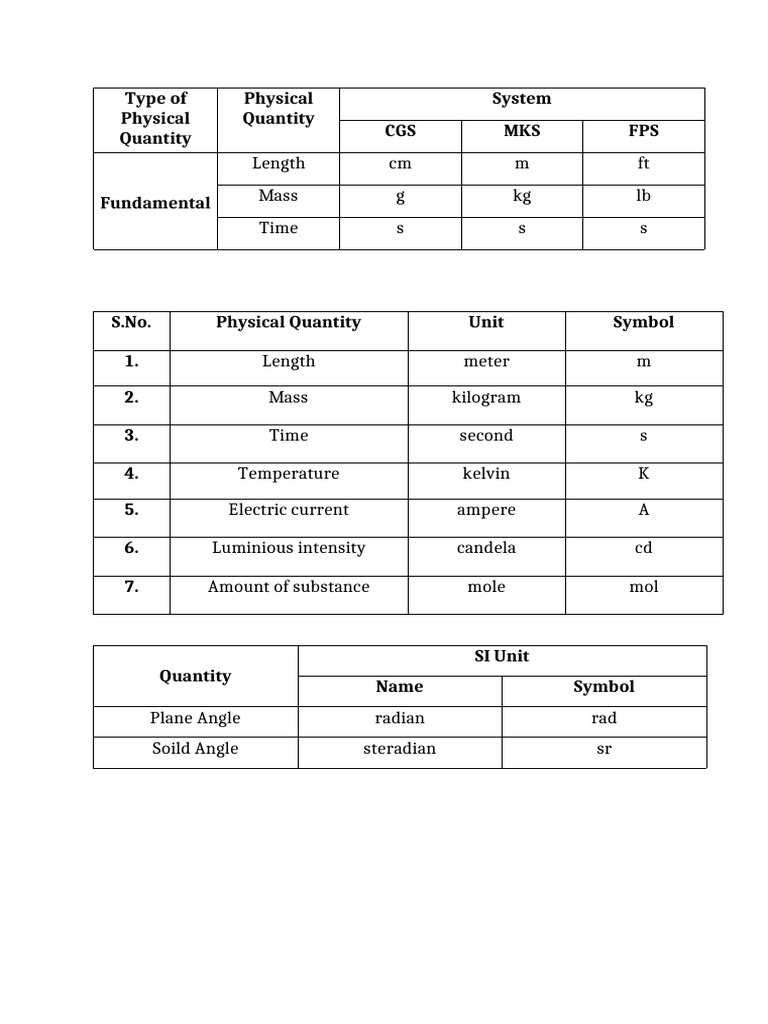 | Type of Physical Quantity | Physical Quantity | System | | |
|---|---|---|---|---|
| | | CGS | MKS | FPS |
| Fundamental | Length | cm | m | ft |
| | Mass | g | kg | lb |
| | Time | s | s | s |

| S.No. | Physical Quantity | Unit | Symbol |
|---|---|---|---|
| 1. | Length | meter | m |
| 2. | Mass | kilogram | kg |
| 3. | Time | second | s |
| 4. | Temperature | kelvin | K |
| 5. | Electric current | ampere | A |
| 6. | Luminious intensity | candela | cd |
| 7. | Amount of substance | mole | mol |

| Quantity | SI Unit | |
|---|---|---|
| | Name | Symbol |
| Plane Angle | radian | rad |
| Soild Angle | steradian | sr |